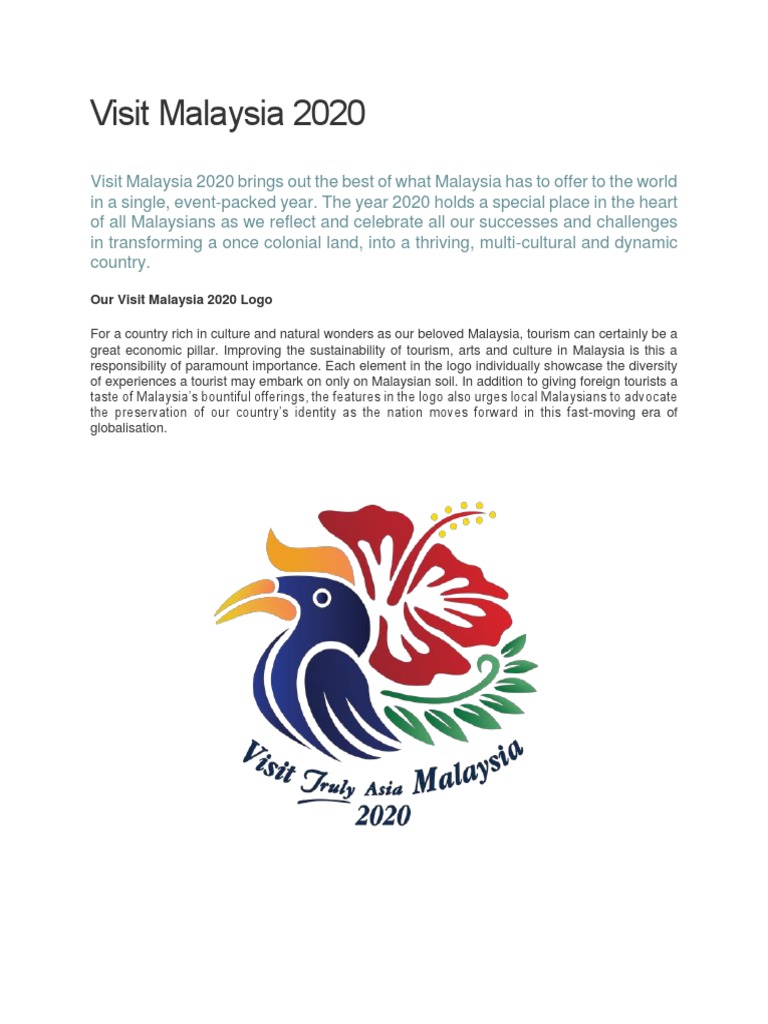 Visit Malaysia 2020

Visit Malaysia 2020 brings out the best of what Malaysia has to offer to the world in a single, event-packed year. The year 2020 holds a special place in the heart of all Malaysians as we reflect and celebrate all our successes and challenges in transforming a once colonial land, into a thriving, multi-cultural and dynamic country.

Our Visit Malaysia 2020 Logo

For a country rich in culture and natural wonders as our beloved Malaysia, tourism can certainly be a great economic pillar. Improving the sustainability of tourism, arts and culture in Malaysia is this a responsibility of paramount importance. Each element in the logo individually showcase the diversity of experiences a tourist may embark on only on Malaysian soil. In addition to giving foreign tourists a taste of Malaysia's bountiful offerings, the features in the logo also urges local Malaysians to advocate the preservation of our country's identity as the nation moves forward in this fast-moving era of globalisation.

Visit Truly Asia Malaysia
2020